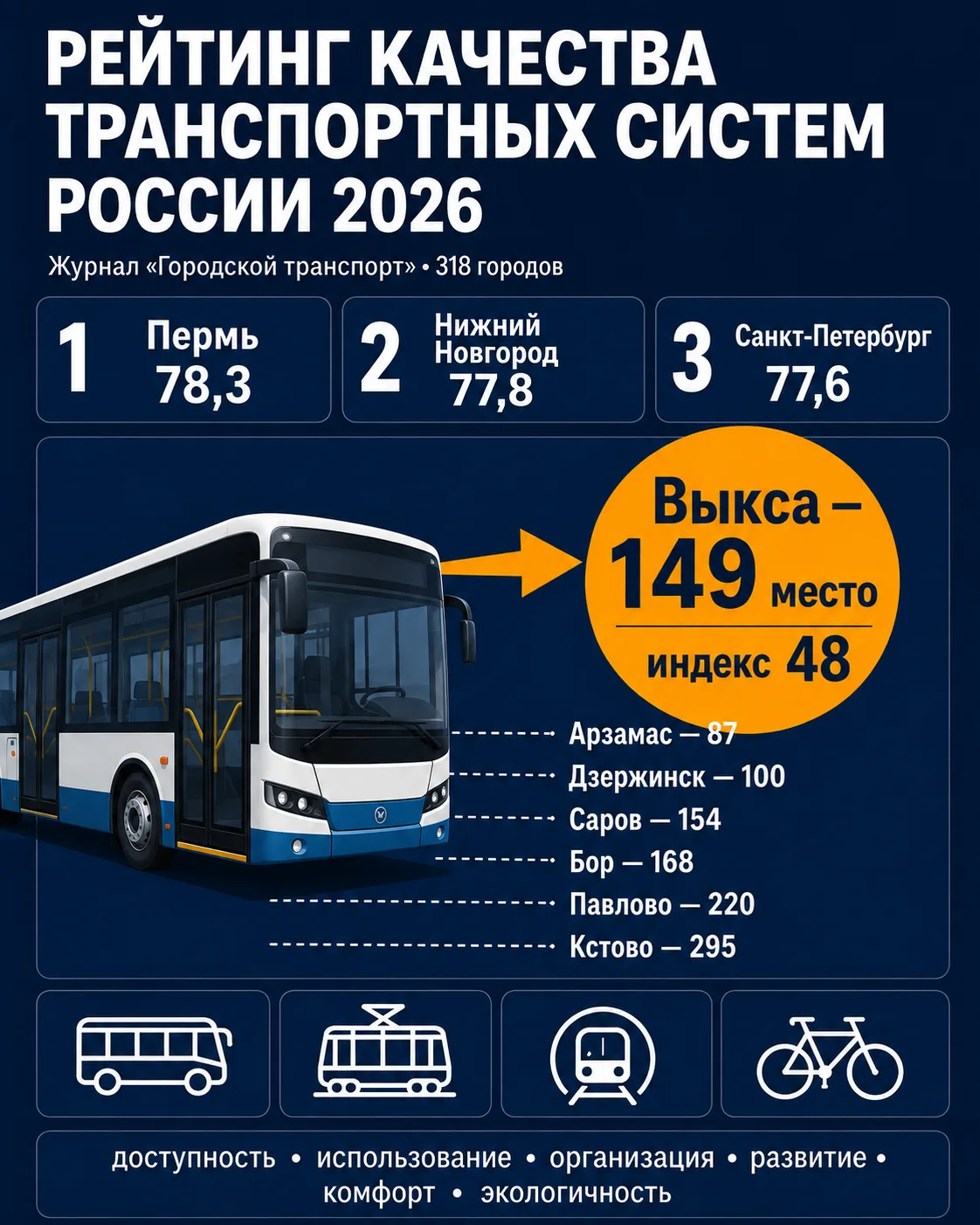 РЕЙТИНГ КАЧЕСТВА ТРАНСПОРТНЫХ СИСТЕМ РОССИИ 2026

Журнал «Городской транспорт» • 318 городов

1 Пермь 78,3

2 Нижний Новгород 77,8

3 Санкт-Петербург 77,6

Выкса — 149 место

индекс 48

Арзамас — 87
Дзержинск — 100
Саров — 154
Бор — 168
Павлово — 220
Кстово — 295

доступность • использование • организация • развитие • комфорт • экологичность